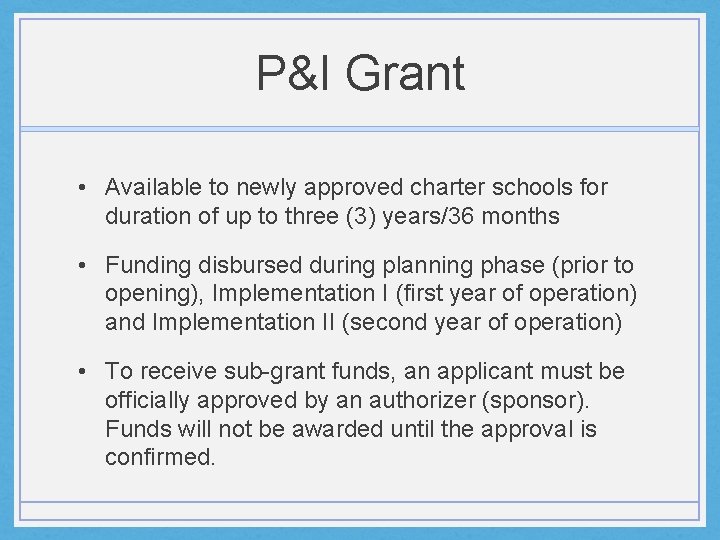 P&I Grant

• Available to newly approved charter schools for duration of up to three (3) years/36 months

• Funding disbursed during planning phase (prior to opening), Implementation I (first year of operation) and Implementation II (second year of operation)

• To receive sub-grant funds, an applicant must be officially approved by an authorizer (sponsor). Funds will not be awarded until the approval is confirmed.